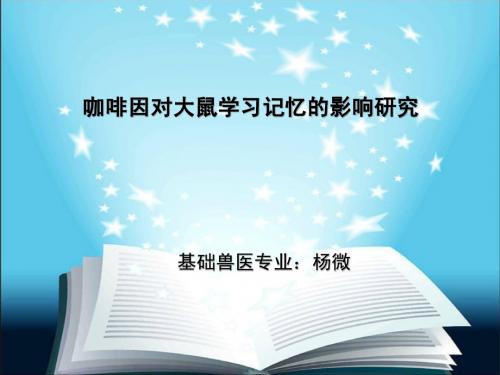 咖啡因对大鼠学习记忆的影响研究

基础兽医专业：杨微